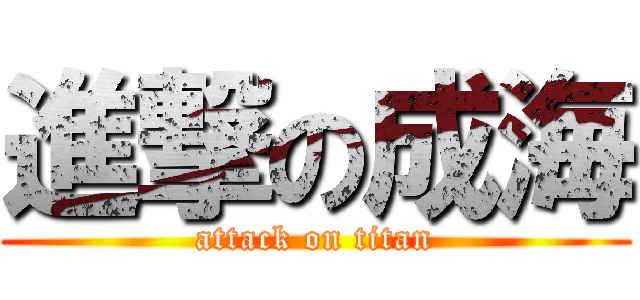 進撃の成海
attack on titan